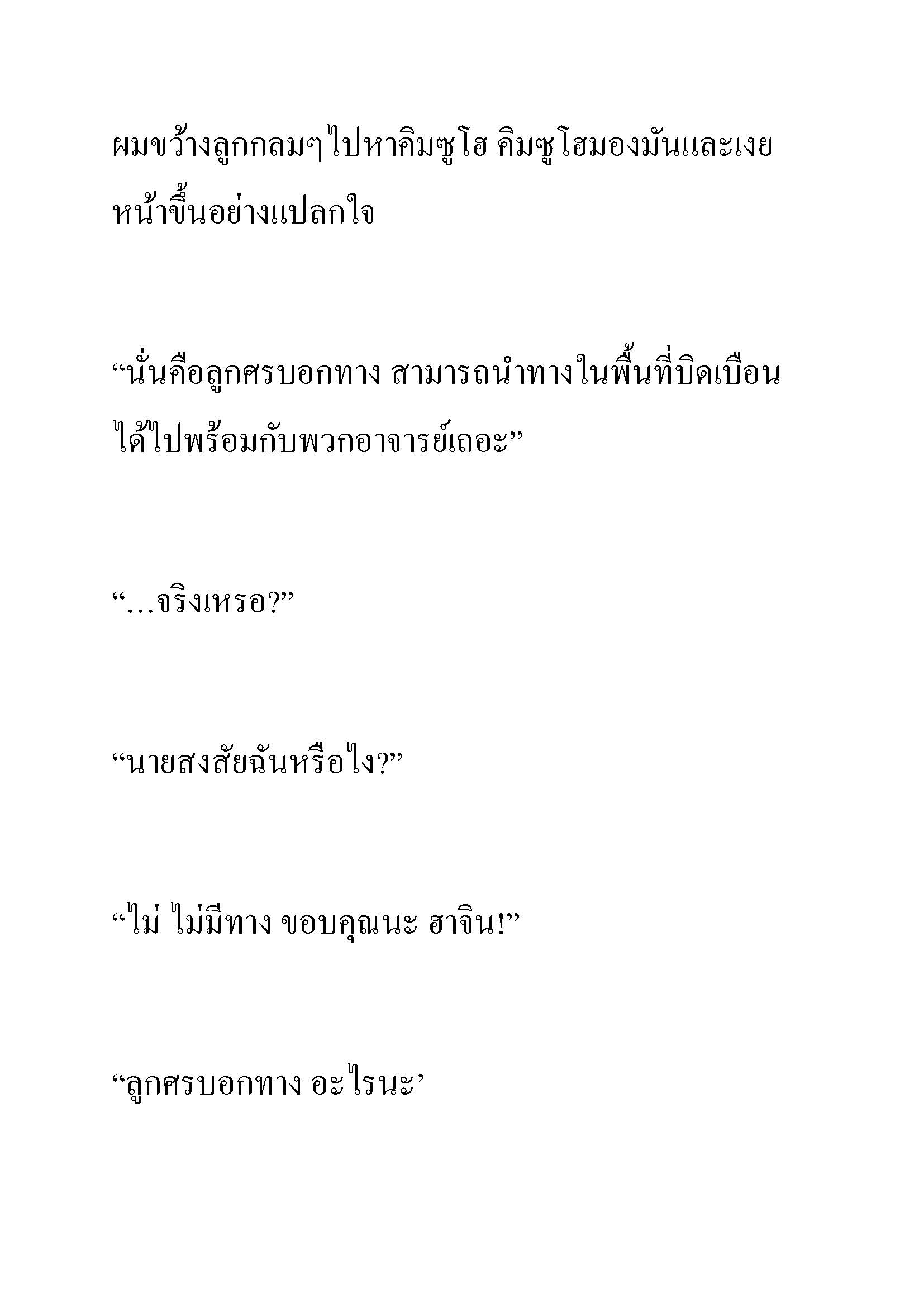 ผมขว้างลูกกลมๆไปหาคิมซูโฮ คิมซูโฮมองมันและเงยหน้าขึ้นอย่างแปลกใจ

“นั่นคือลูกศรบอกทาง สามารถนำทางในพื้นที่บิดเบือนได้ไปพร้อมกับพวกอาจารย์เถอะ”

“…จริงเหรอ?”

“นายสงสัยฉันหรือไง?”

“ไม่ ไม่มีทาง ขอบคุณนะ ฮาจิน!”

“ลูกศรบอกทาง อะไรนะ’